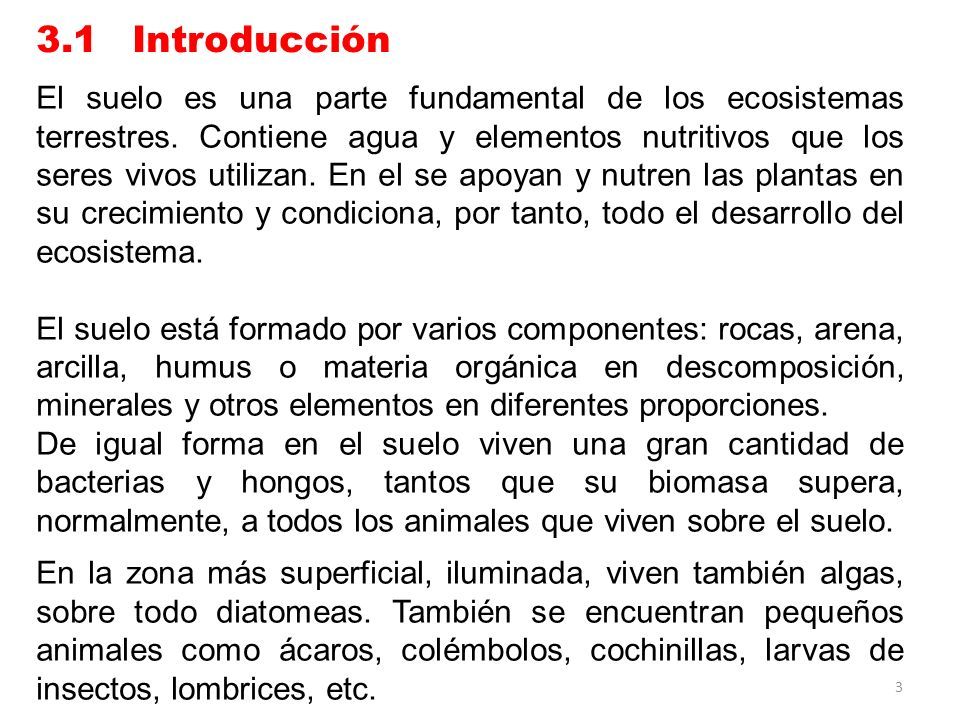 3.1 Introducción

El suelo es una parte fundamental de los ecosistemas terrestres. Contiene agua y elementos nutritivos que los seres vivos utilizan. En el se apoyan y nutren las plantas en su crecimiento y condiciona, por tanto, todo el desarrollo del ecosistema.

El suelo está formado por varios componentes: rocas, arena, arcilla, humus o materia orgánica en descomposición, minerales y otros elementos en diferentes proporciones.
De igual forma en el suelo viven una gran cantidad de bacterias y hongos, tantos que su biomasa supera, normalmente, a todos los animales que viven sobre el suelo.

En la zona más superficial, iluminada, viven también algas, sobre todo diatomeas. También se encuentran pequeños animales como ácaros, colémbolos, cochinillas, larvas de insectos, lombrices, etc.

3